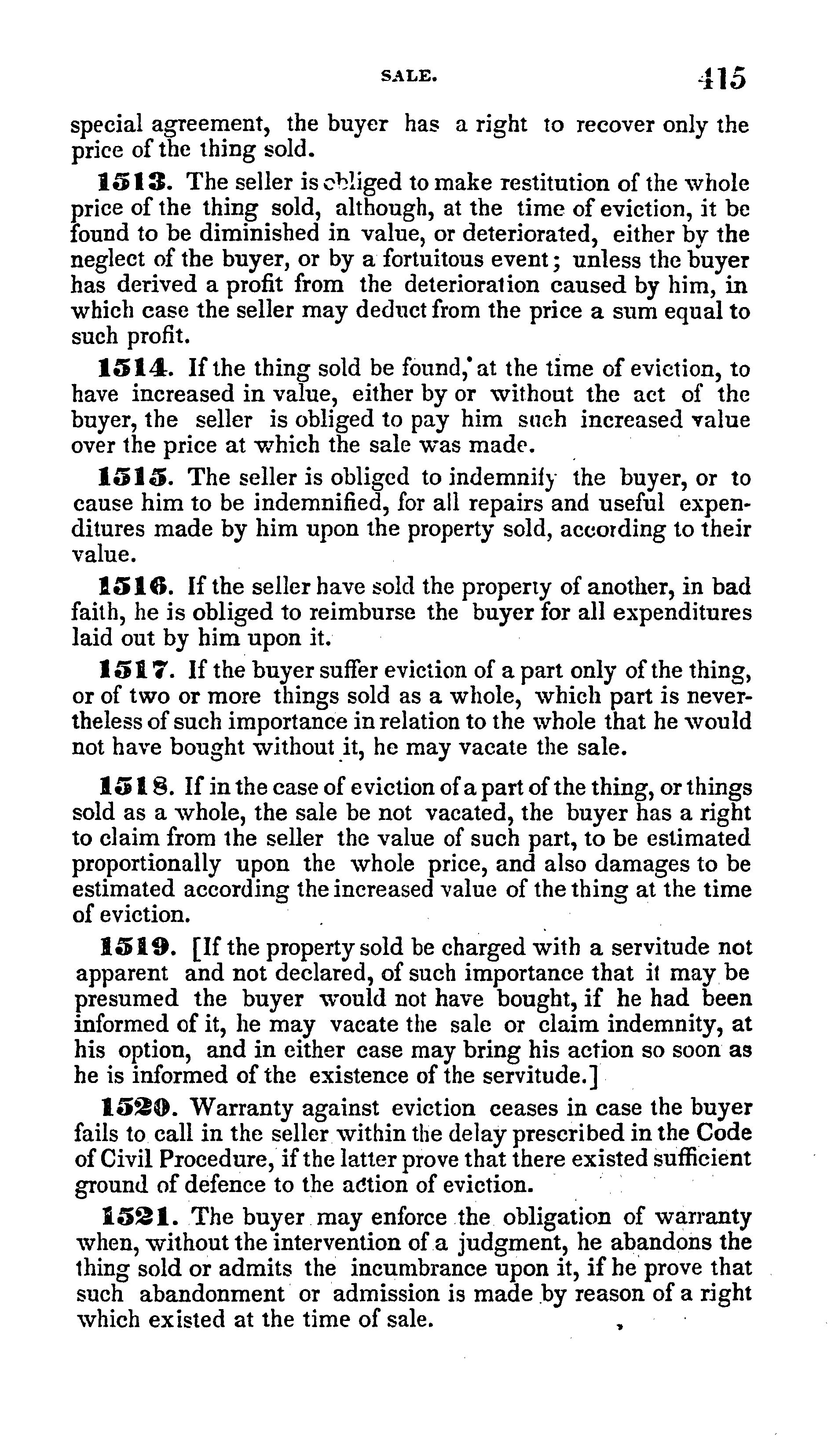 SALE. 415

special agreement, the buyer has a right to recover only the price of the thing sold.

1513. The seller is obliged to make restitution of the whole price of the thing sold, although, at the time of eviction, it be found to be diminished in value, or deteriorated, either by the neglect of the buyer, or by a fortuitous event; unless the buyer has derived a profit from the deterioration caused by him, in which case the seller may deduct from the price a sum equal to such profit.

1514. If the thing sold be found, at the time of eviction, to have increased in value, either by or without the act of the buyer, the seller is obliged to pay him such increased value over the price at which the sale was made.

1515. The seller is obliged to indemnify the buyer, or to cause him to be indemnified, for all repairs and useful expenditures made by him upon the property sold, according to their value.

1516. If the seller have sold the property of another, in bad faith, he is obliged to reimburse the buyer for all expenditures laid out by him upon it.

1517. If the buyer suffer eviction of a part only of the thing, or of two or more things sold as a whole, which part is nevertheless of such importance in relation to the whole that he would not have bought without it, he may vacate the sale.

1518. If in the case of eviction of a part of the thing, or things sold as a whole, the sale be not vacated, the buyer has a right to claim from the seller the value of such part, to be estimated proportionally upon the whole price, and also damages to be estimated according the increased value of the thing at the time of eviction.

1519. [If the property sold be charged with a servitude not apparent and not declared, of such importance that it may be presumed the buyer would not have bought, if he had been informed of it, he may vacate the sale or claim indemnity, at his option, and in either case may bring his action so soon as he is informed of the existence of the servitude.]

1520. Warranty against eviction ceases in case the buyer fails to call in the seller within the delay prescribed in the Code of Civil Procedure, if the latter prove that there existed sufficient ground of defence to the action of eviction.

1521. The buyer may enforce the obligation of warranty when, without the intervention of a judgment, he abandons the thing sold or admits the incumbrance upon it, if he prove that such abandonment or admission is made by reason of a right which existed at the time of sale.